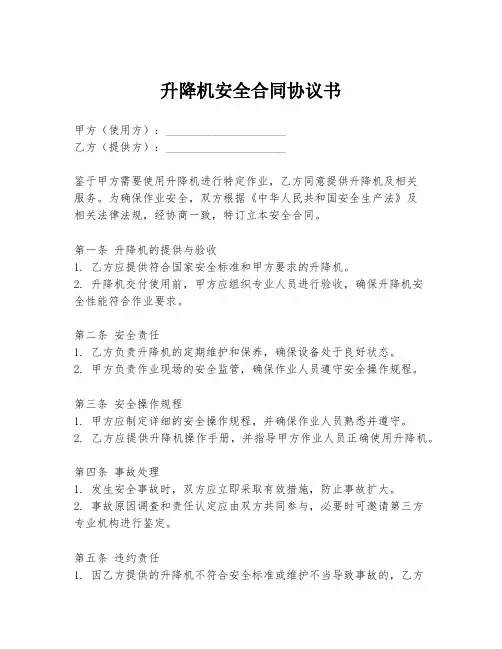 升降机安全合同协议书

甲方（使用方）：____________________
乙方（提供方）：____________________

鉴于甲方需要使用升降机进行特定作业，乙方同意提供升降机及相关服务。为确保作业安全，双方根据《中华人民共和国安全生产法》及相关法律法规，经协商一致，特订立本安全合同。

第一条 升降机的提供与验收
1. 乙方应提供符合国家安全标准和甲方要求的升降机。
2. 升降机交付使用前，甲方应组织专业人员进行验收，确保升降机安全性能符合作业要求。

第二条 安全责任
1. 乙方负责升降机的定期维护和保养，确保设备处于良好状态。
2. 甲方负责作业现场的安全监管，确保作业人员遵守安全操作规程。

第三条 安全操作规程
1. 甲方应制定详细的安全操作规程，并确保作业人员熟悉并遵守。
2. 乙方应提供升降机操作手册，并指导甲方作业人员正确使用升降机。

第四条 事故处理
1. 发生安全事故时，双方应立即采取有效措施，防止事故扩大。
2. 事故原因调查和责任认定应由双方共同参与，必要时可邀请第三方专业机构进行鉴定。

第五条 违约责任
1. 因乙方提供的升降机不符合安全标准或维护不当导致事故的，乙方